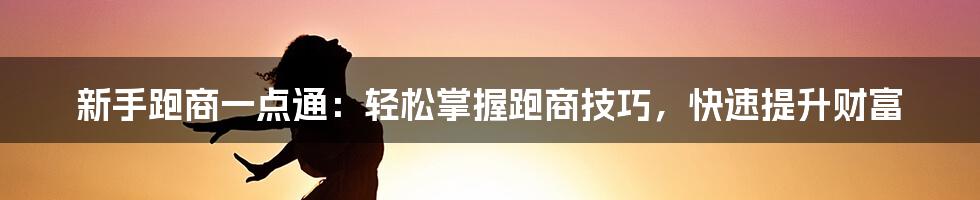 新手跑商一点通：轻松掌握跑商技巧，快速提升财富